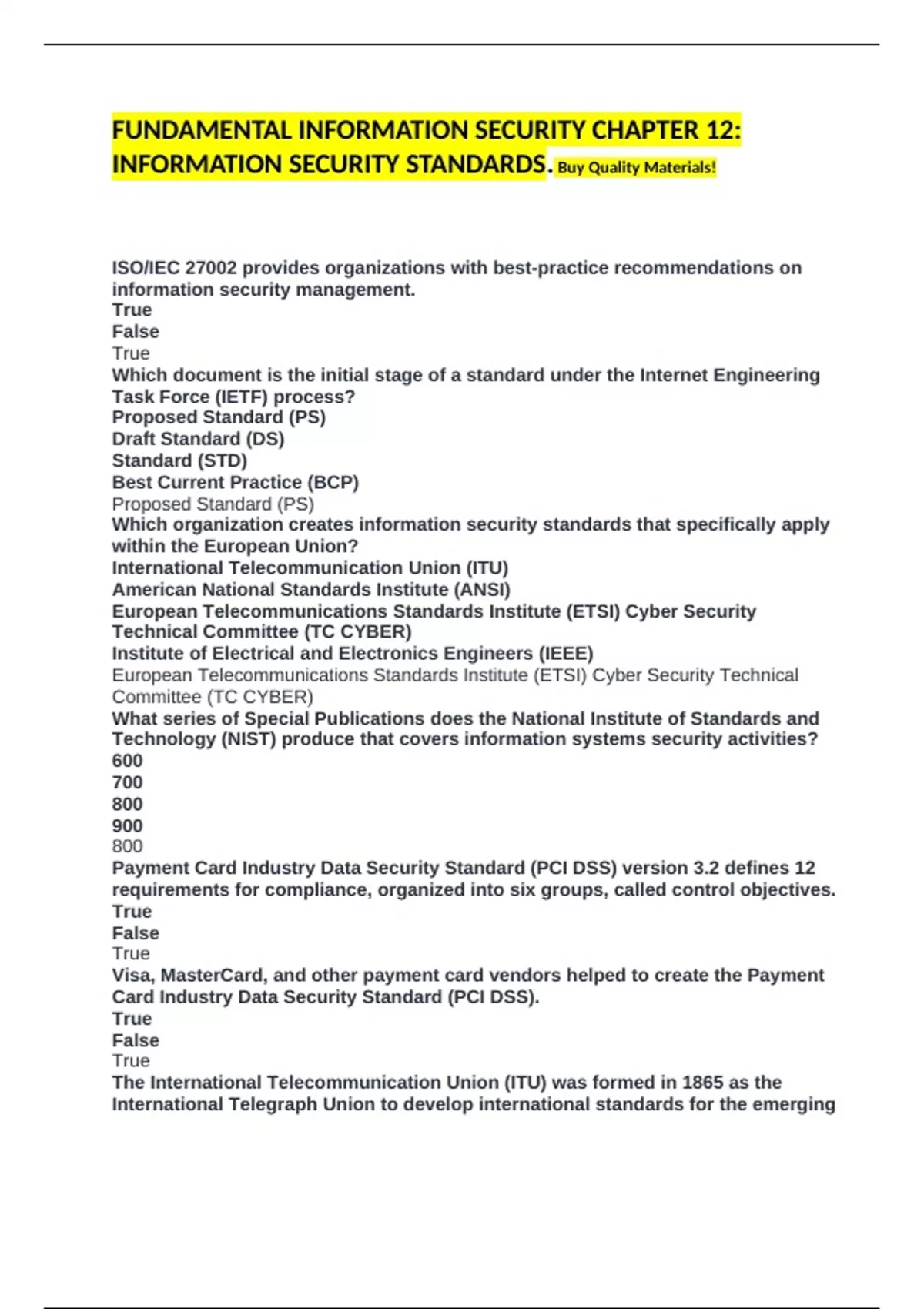 FUNDAMENTAL INFORMATION SECURITY CHAPTER 12: INFORMATION SECURITY STANDARDS. Buy Quality Materials!

ISO/IEC 27002 provides organizations with best-practice recommendations on information security management.
True
False
True
Which document is the initial stage of a standard under the Internet Engineering Task Force (IETF) process?
Proposed Standard (PS)
Draft Standard (DS)
Standard (STD)
Best Current Practice (BCP)
Proposed Standard (PS)
Which organization creates information security standards that specifically apply within the European Union?
International Telecommunication Union (ITU)
American National Standards Institute (ANSI)
European Telecommunications Standards Institute (ETSI) Cyber Security Technical Committee (TC CYBER)
Institute of Electrical and Electronics Engineers (IEEE)
European Telecommunications Standards Institute (ETSI) Cyber Security Technical Committee (TC CYBER)
What series of Special Publications does the National Institute of Standards and Technology (NIST) produce that covers information systems security activities?
600
700
800
900
800
Payment Card Industry Data Security Standard (PCI DSS) version 3.2 defines 12 requirements for compliance, organized into six groups, called control objectives.
True
False
True
Visa, MasterCard, and other payment card vendors helped to create the Payment Card Industry Data Security Standard (PCI DSS).
True
False
True
The International Telecommunication Union (ITU) was formed in 1865 as the International Telegraph Union to develop international standards for the emerging